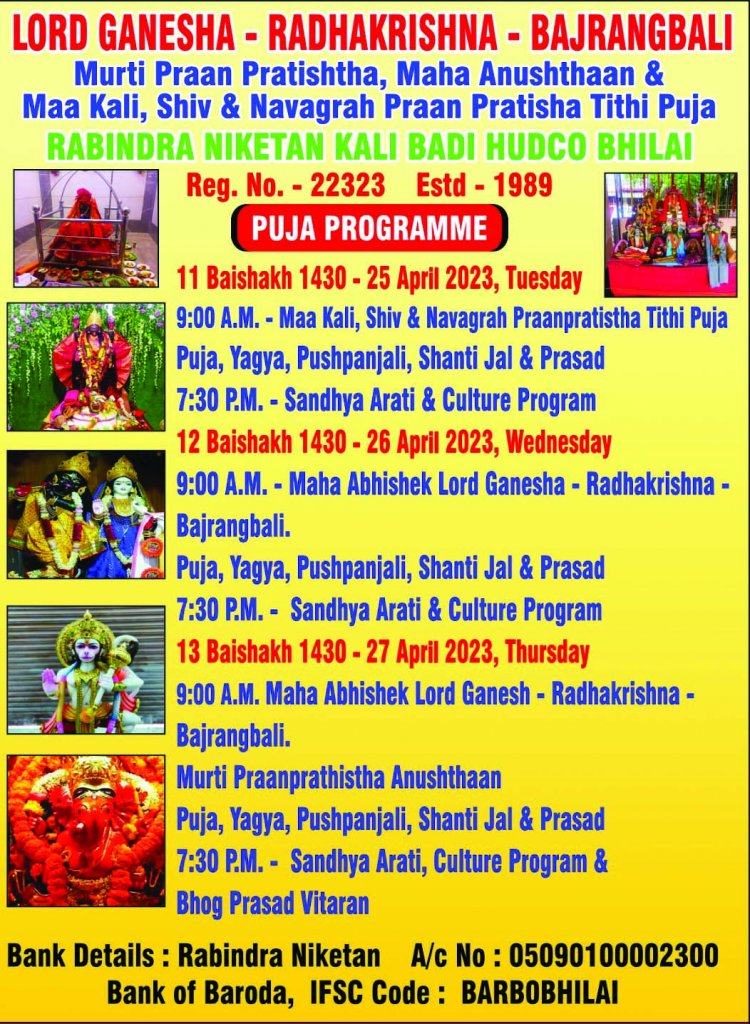 LORD GANESHA - RADHAKRISHNA - BAJRANGBALI
Murti Praan Pratishtha, Maha Anushthaan &
Maa Kali, Shiv & Navagrah Praan Pratisha Tithi Puja
RABINDRA NIKETAN KALI BADI HUDCO BHILAI
Reg. No. - 22323 Estd - 1989

PUJA PROGRAMME

11 Baishakh 1430 - 25 April 2023, Tuesday
9:00 A.M. - Maa Kali, Shiv & Navagrah Praanpratistha Tithi Puja
Puja, Yagya, Pushpanjali, Shanti Jal & Prasad
7:30 P.M. - Sandhya Arati & Culture Program

12 Baishakh 1430 - 26 April 2023, Wednesday
9:00 A.M. - Maha Abhishek Lord Ganesha - Radhakrishna - Bajrangbali.
Puja, Yagya, Pushpanjali, Shanti Jal & Prasad
7:30 P.M. - Sandhya Arati & Culture Program

13 Baishakh 1430 - 27 April 2023, Thursday
9:00 A.M. Maha Abhishek Lord Ganesh - Radhakrishna - Bajrangbali.
Murti Praanprathistha Anushthaan
Puja, Yagya, Pushpanjali, Shanti Jal & Prasad
7:30 P.M. - Sandhya Arati, Culture Program &
Bhog Prasad Vitaran

Bank Details : Rabindra Niketan A/c No : 05090100002300
Bank of Baroda, IFSC Code : BARB0BHILAI